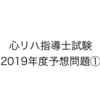 心リハ指導士試験
2019年度予想問題①